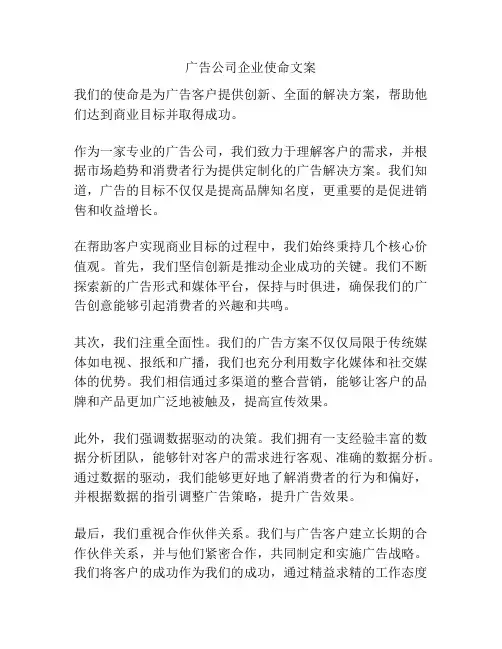 广告公司企业使命文案

我们的使命是为广告客户提供创新、全面的解决方案，帮助他们达到商业目标并取得成功。

作为一家专业的广告公司，我们致力于理解客户的需求，并根据市场趋势和消费者行为提供定制化的广告解决方案。我们知道，广告的目标不仅仅是提高品牌知名度，更重要的是促进销售和收益增长。

在帮助客户实现商业目标的过程中，我们始终秉持几个核心价值观。首先，我们坚信创新是推动企业成功的关键。我们不断探索新的广告形式和媒体平台，保持与时俱进，确保我们的广告创意能够引起消费者的兴趣和共鸣。

其次，我们注重全面性。我们的广告方案不仅仅局限于传统媒体如电视、报纸和广播，我们也充分利用数字化媒体和社交媒体的优势。我们相信通过多渠道的整合营销，能够让客户的品牌和产品更加广泛地被触及，提高宣传效果。

此外，我们强调数据驱动的决策。我们拥有一支经验丰富的数据分析团队，能够针对客户的需求进行客观、准确的数据分析。通过数据的驱动，我们能够更好地了解消费者的行为和偏好，并根据数据的指引调整广告策略，提升广告效果。

最后，我们重视合作伙伴关系。我们与广告客户建立长期的合作伙伴关系，并与他们紧密合作，共同制定和实施广告战略。我们将客户的成功作为我们的成功，通过精益求精的工作态度